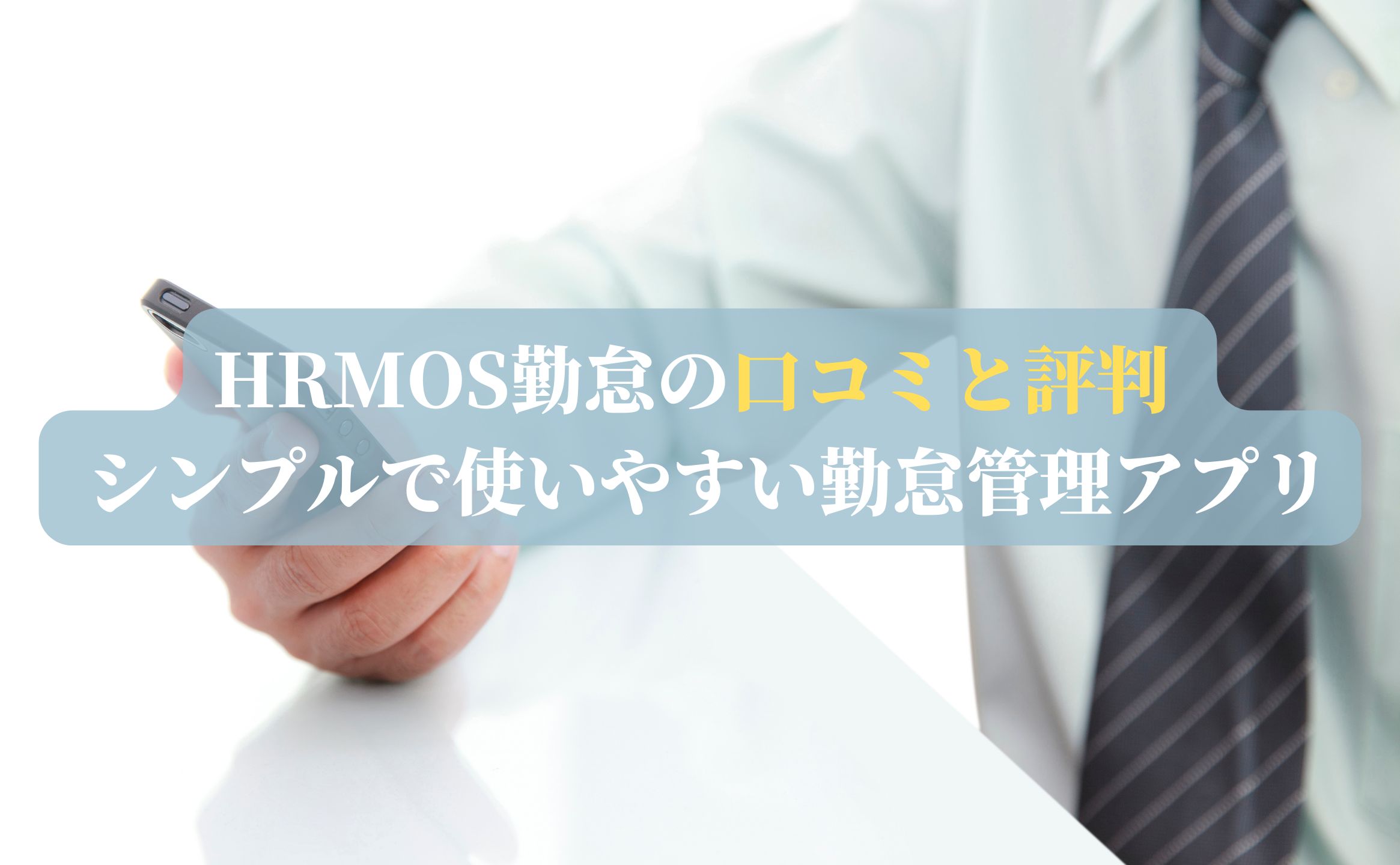 HRMOS勤怠の口コミと評判
シンプルで使いやすい勤怠管理アプリ